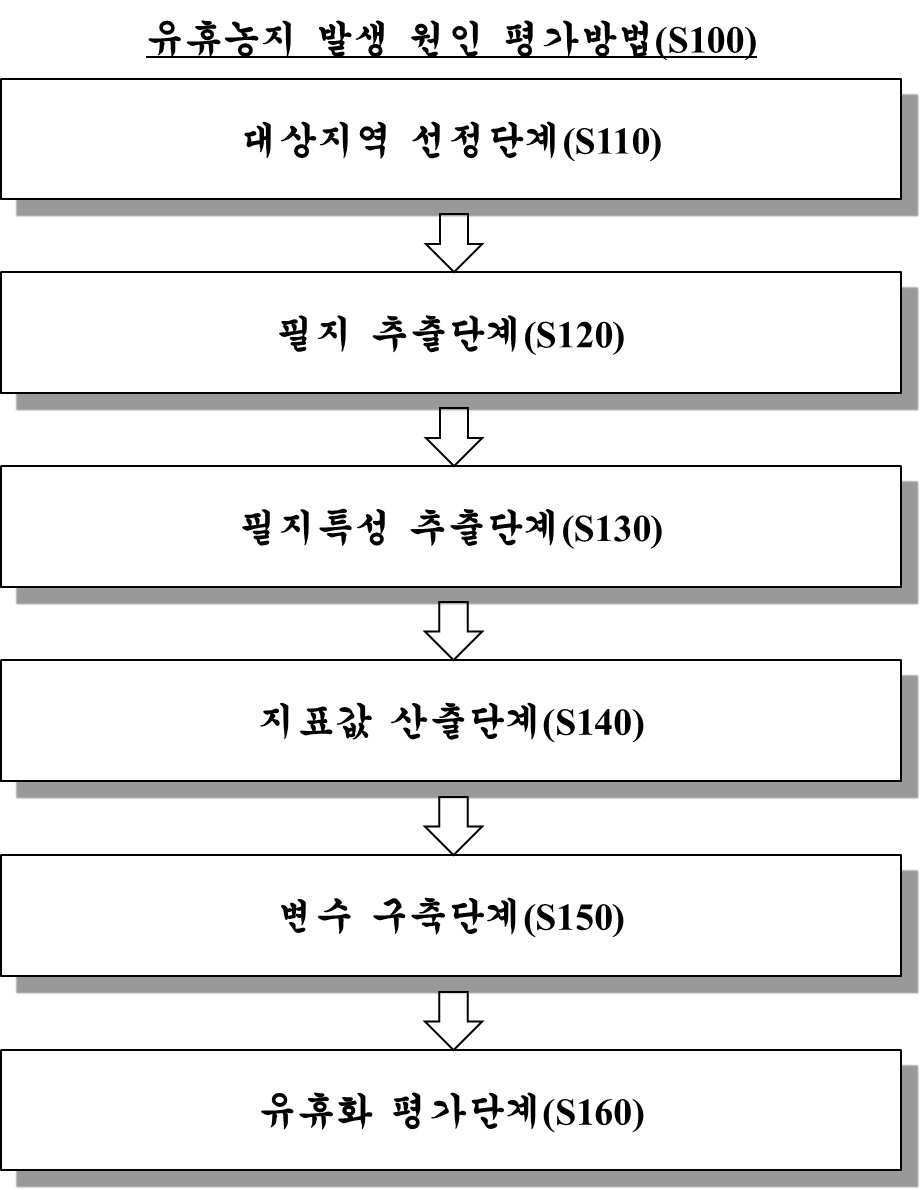 유휴농지 발생 원인 평가방법(S100)

대상지역 선정단계(S110)

필지 추출단계(S120)

필지특성 추출단계(S130)

지표값 산출단계(S140)

변수 구축단계(S150)

유휴화 평가단계(S160)